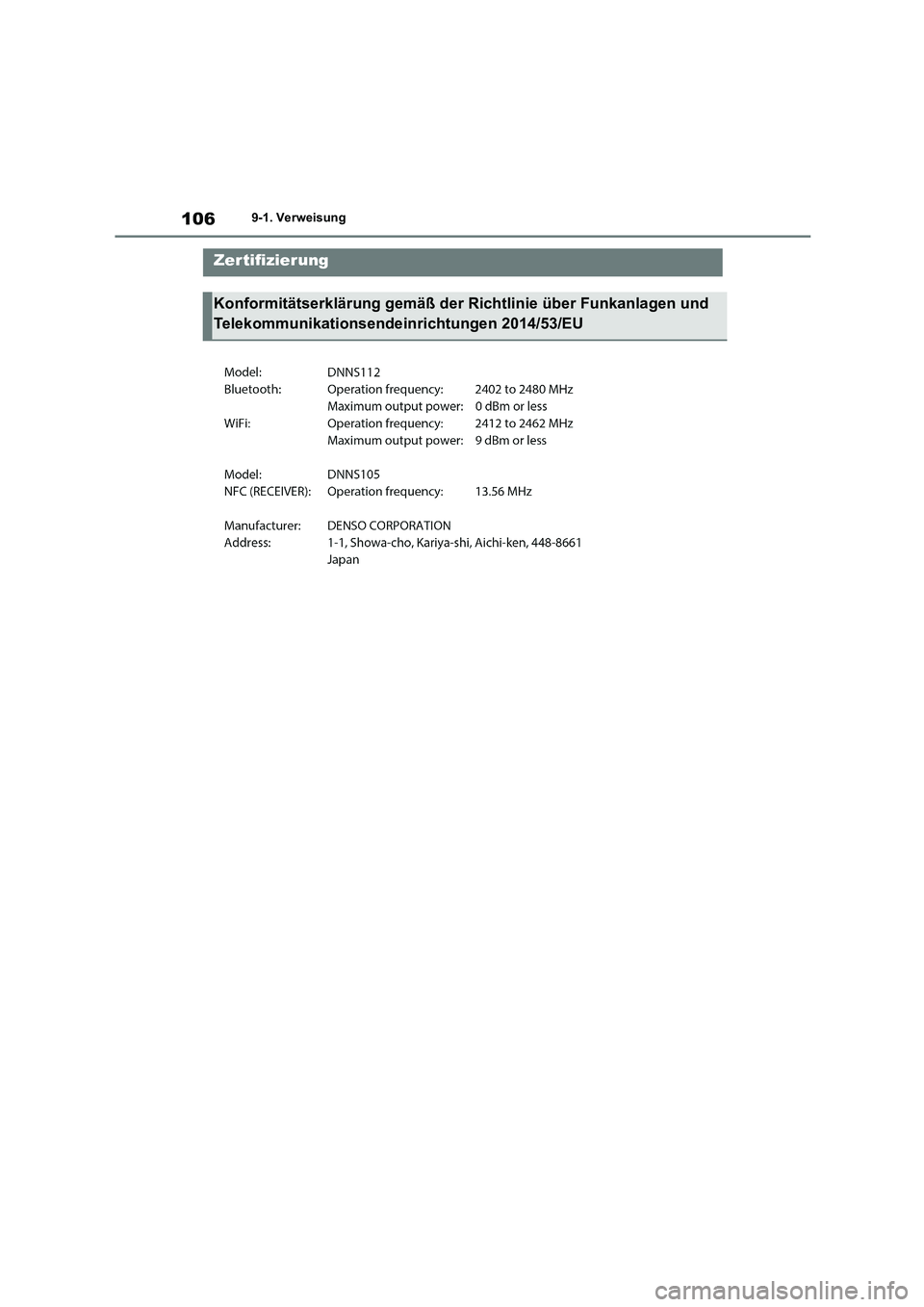 106 9-1. Verweisung

Zertifizierung

Konformitätserklärung gemäß der Richtlinie über Funkanlagen und Telekommunikationsendeinrichtungen 2014/53/EU

Model: DNNS112
Bluetooth: Operation frequency: 2402 to 2480 MHz
Maximum output power: 0 dBm or less
WiFi: Operation frequency: 2412 to 2462 MHz
Maximum output power: 9 dBm or less

Model: DNNS105
NFC (RECEIVER): Operation frequency: 13.56 MHz

Manufacturer: DENSO CORPORATION
Address: 1-1, Showa-cho, Kariya-shi, Aichi-ken, 448-8661
Japan

carmanualsonline.info